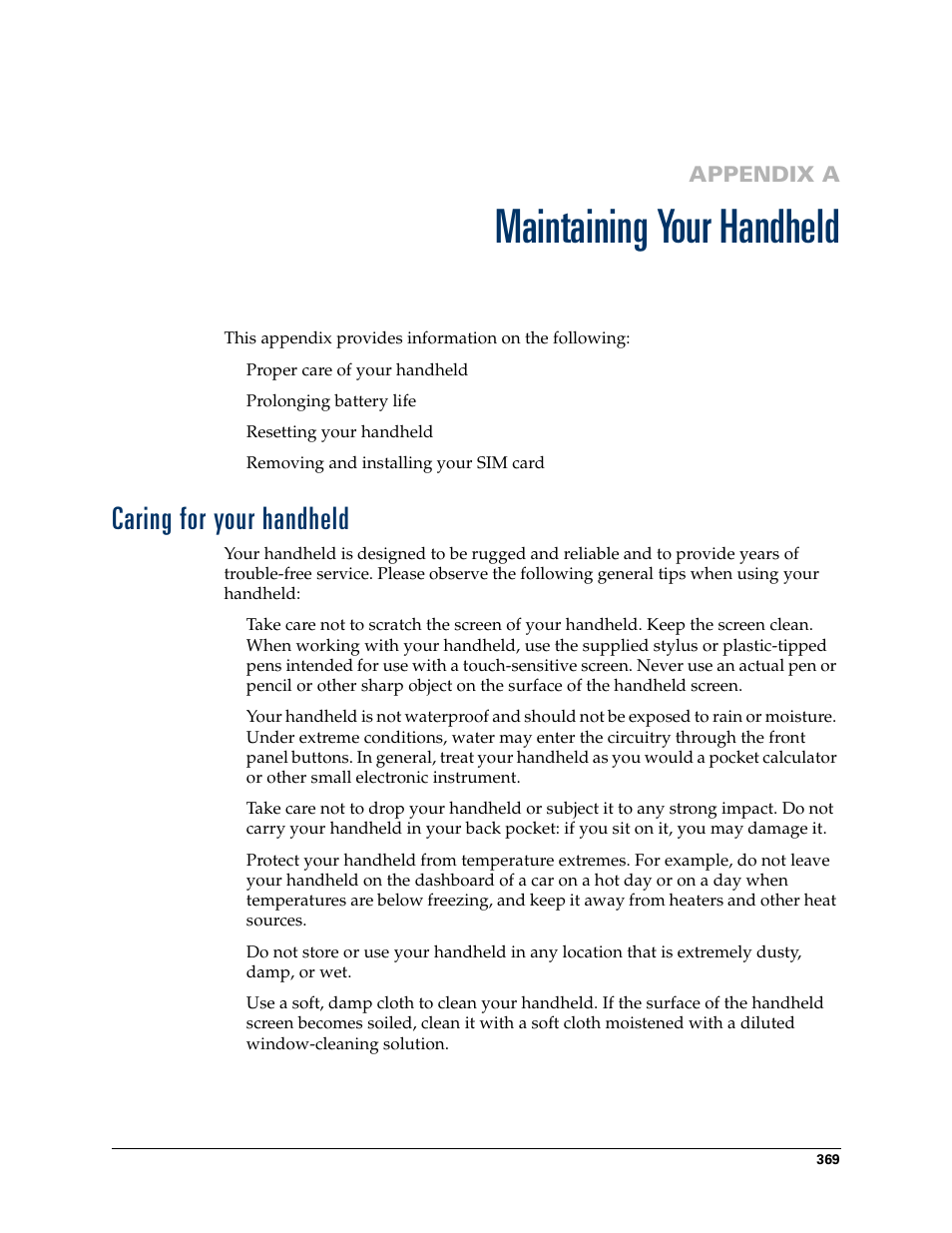 APPENDIX A

Maintaining Your Handheld

This appendix provides information on the following:

Proper care of your handheld

Prolonging battery life

Resetting your handheld

Removing and installing your SIM card

Caring for your handheld

Your handheld is designed to be rugged and reliable and to provide years of trouble-free service. Please observe the following general tips when using your handheld:

Take care not to scratch the screen of your handheld. Keep the screen clean. When working with your handheld, use the supplied stylus or plastic-tipped pens intended for use with a touch-sensitive screen. Never use an actual pen or pencil or other sharp object on the surface of the handheld screen.

Your handheld is not waterproof and should not be exposed to rain or moisture. Under extreme conditions, water may enter the circuitry through the front panel buttons. In general, treat your handheld as you would a pocket calculator or other small electronic instrument.

Take care not to drop your handheld or subject it to any strong impact. Do not carry your handheld in your back pocket: if you sit on it, you may damage it.

Protect your handheld from temperature extremes. For example, do not leave your handheld on the dashboard of a car on a hot day or on a day when temperatures are below freezing, and keep it away from heaters and other heat sources.

Do not store or use your handheld in any location that is extremely dusty, damp, or wet.

Use a soft, damp cloth to clean your handheld. If the surface of the handheld screen becomes soiled, clean it with a soft cloth moistened with a diluted window-cleaning solution.

369